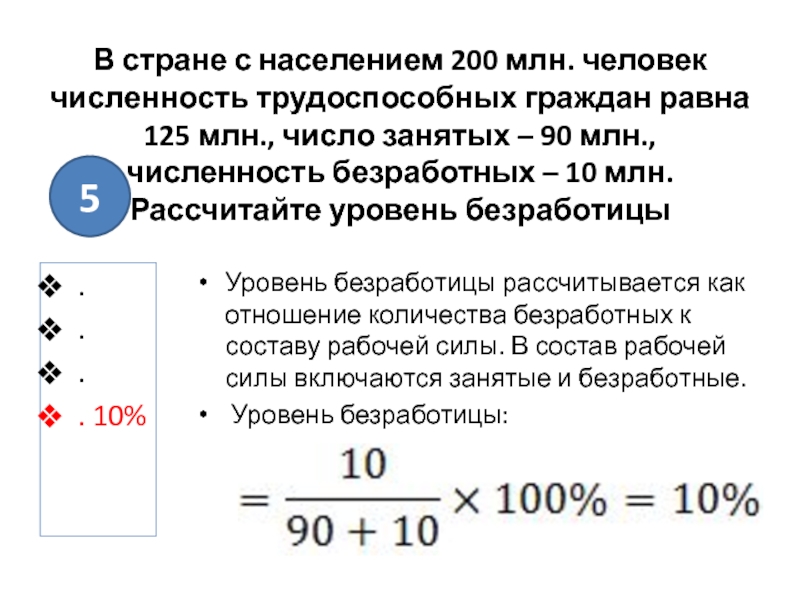 В стране с населением 200 млн. человек численность трудоспособных граждан равна 125 млн., число занятых – 90 млн., численность безработных – 10 млн. Рассчитайте уровень безработицы

5

❖ .
❖ .
❖ .
❖ . 10%

• Уровень безработицы рассчитывается как отношение количества безработных к составу рабочей силы. В состав рабочей силы включаются занятые и безработные.
• Уровень безработицы:

$= \frac{10}{90 + 10} \times 100\% = 10\%$